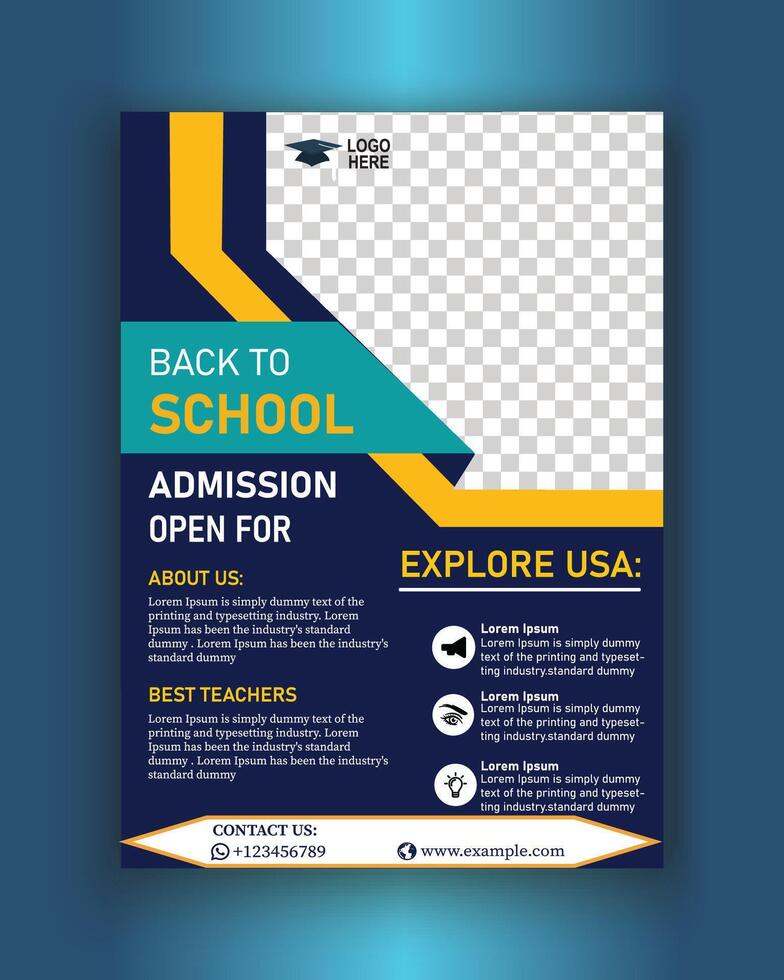 LOGO HERE

BACK TO
SCHOOL

ADMISSION
OPEN FOR

ABOUT US:
Lorem Ipsum is simply dummy text of the printing and typesetting industry. Lorem Ipsum has been the industry's standard dummy . Lorem Ipsum has been the industry's standard dummy

BEST TEACHERS
Lorem Ipsum is simply dummy text of the printing and typesetting industry. Lorem Ipsum has been the industry's standard dummy . Lorem Ipsum has been the industry's standard dummy

EXPLORE USA:

Lorem Ipsum
Lorem Ipsum is simply dummy text of the printing and typesetting industry.standard dummy

Lorem Ipsum
Lorem Ipsum is simply dummy text of the printing and typesetting industry.standard dummy

Lorem Ipsum
Lorem Ipsum is simply dummy text of the printing and typesetting industry.standard dummy

CONTACT US:
+123456789
www.example.com